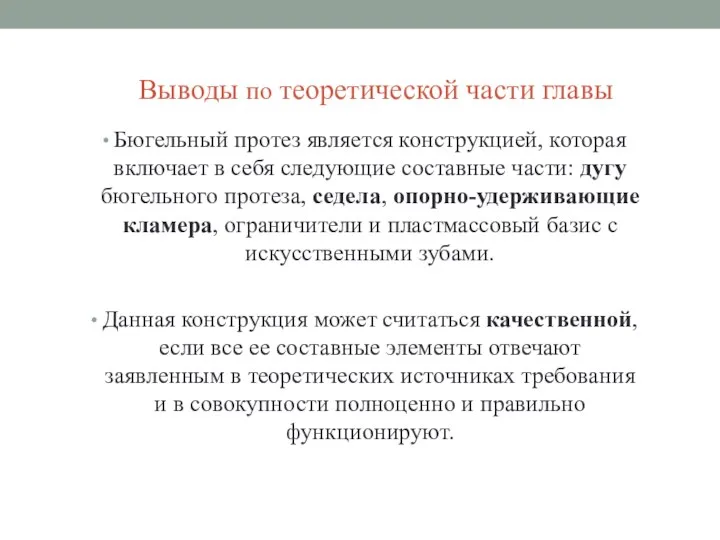 Выводы по теоретической части главы

• Бюгельный протез является конструкцией, которая включает в себя следующие составные части: дугу бюгельного протеза, седела, опорно-удерживающие кламера, ограничители и пластмассовый базис с искусственными зубами.

• Данная конструкция может считаться качественной, если все ее составные элементы отвечают заявленным в теоретических источниках требования и в совокупности полноценно и правильно функционируют.